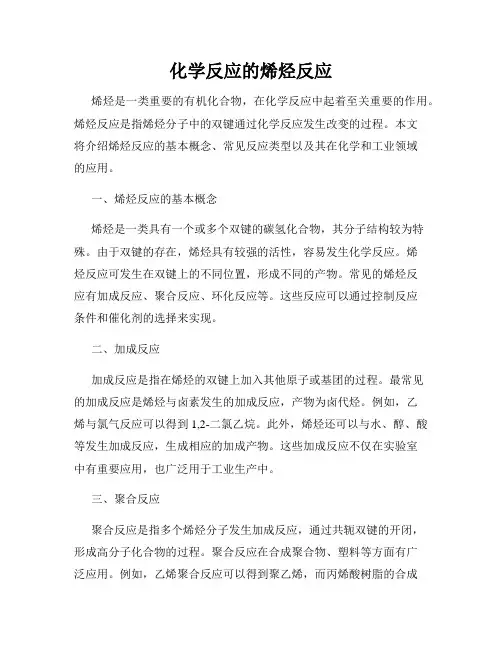 化学反应的烯烃反应

烯烃是一类重要的有机化合物，在化学反应中起着至关重要的作用。烯烃反应是指烯烃分子中的双键通过化学反应发生改变的过程。本文将介绍烯烃反应的基本概念、常见反应类型以及其在化学和工业领域的应用。

一、烯烃反应的基本概念

烯烃是一类具有一个或多个双键的碳氢化合物，其分子结构较为特殊。由于双键的存在，烯烃具有较强的活性，容易发生化学反应。烯烃反应可发生在双键上的不同位置，形成不同的产物。常见的烯烃反应有加成反应、聚合反应、环化反应等。这些反应可以通过控制反应条件和催化剂的选择来实现。

二、加成反应

加成反应是指在烯烃的双键上加入其他原子或基团的过程。最常见的加成反应是烯烃与卤素发生的加成反应，产物为卤代烃。例如，乙烯与氯气反应可以得到1,2-二氯乙烷。此外，烯烃还可以与水、醇、酸等发生加成反应，生成相应的加成产物。这些加成反应不仅在实验室中有重要应用，也广泛用于工业生产中。

三、聚合反应

聚合反应是指多个烯烃分子发生加成反应，通过共轭双键的开闭，形成高分子化合物的过程。聚合反应在合成聚合物、塑料等方面有广泛应用。例如，乙烯聚合反应可以得到聚乙烯，而丙烯酸树脂的合成